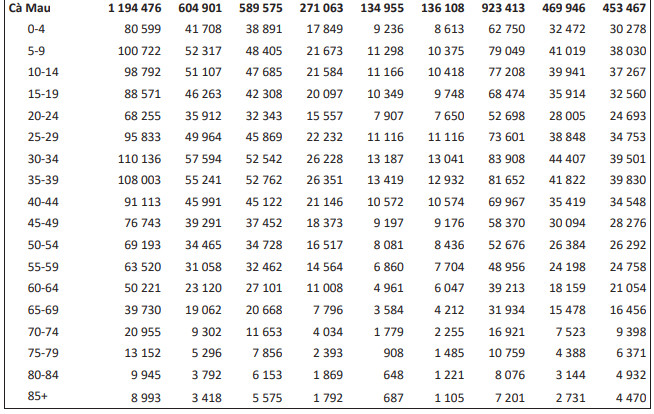 | Cà Mau | 1 194 476 | 604 901 | 589 575 | 271 063 | 134 955 | 136 108 | 923 413 | 469 946 | 453 467 |
|---|---|---|---|---|---|---|---|---|---|
| 0-4 | 80 599 | 41 708 | 38 891 | 17 849 | 9 236 | 8 613 | 62 750 | 32 472 | 30 278 |
| 5-9 | 100 722 | 52 317 | 48 405 | 21 673 | 11 298 | 10 375 | 79 049 | 41 019 | 38 030 |
| 10-14 | 98 792 | 51 107 | 47 685 | 21 584 | 11 166 | 10 418 | 77 208 | 39 941 | 37 267 |
| 15-19 | 88 571 | 46 263 | 42 308 | 20 097 | 10 349 | 9 748 | 68 474 | 35 914 | 32 560 |
| 20-24 | 68 255 | 35 912 | 32 343 | 15 557 | 7 907 | 7 650 | 52 698 | 28 005 | 24 693 |
| 25-29 | 95 833 | 49 964 | 45 869 | 22 232 | 11 116 | 11 116 | 73 601 | 38 848 | 34 753 |
| 30-34 | 110 136 | 57 594 | 52 542 | 26 228 | 13 187 | 13 041 | 83 908 | 44 407 | 39 501 |
| 35-39 | 108 003 | 55 241 | 52 762 | 26 351 | 13 419 | 12 932 | 81 652 | 41 822 | 39 830 |
| 40-44 | 91 113 | 45 991 | 45 122 | 21 146 | 10 572 | 10 574 | 69 967 | 35 419 | 34 548 |
| 45-49 | 76 743 | 39 291 | 37 452 | 18 373 | 9 197 | 9 176 | 58 370 | 30 094 | 28 276 |
| 50-54 | 69 193 | 34 465 | 34 728 | 16 517 | 8 081 | 8 436 | 52 676 | 26 384 | 26 292 |
| 55-59 | 63 520 | 31 058 | 32 462 | 14 564 | 6 860 | 7 704 | 48 956 | 24 198 | 24 758 |
| 60-64 | 50 221 | 23 120 | 27 101 | 11 008 | 4 961 | 6 047 | 39 213 | 18 159 | 21 054 |
| 65-69 | 39 730 | 19 062 | 20 668 | 7 796 | 3 584 | 4 212 | 31 934 | 15 478 | 16 456 |
| 70-74 | 20 955 | 9 302 | 11 653 | 4 034 | 1 779 | 2 255 | 16 921 | 7 523 | 9 398 |
| 75-79 | 13 152 | 5 296 | 7 856 | 2 393 | 908 | 1 485 | 10 759 | 4 388 | 6 371 |
| 80-84 | 9 945 | 3 792 | 6 153 | 1 869 | 648 | 1 221 | 8 076 | 3 144 | 4 932 |
| 85+ | 8 993 | 3 418 | 5 575 | 1 792 | 687 | 1 105 | 7 201 | 2 731 | 4 470 |